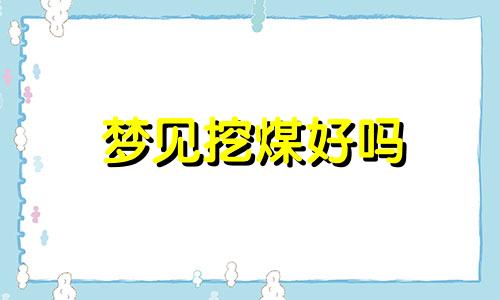 梦见挖煤好吗